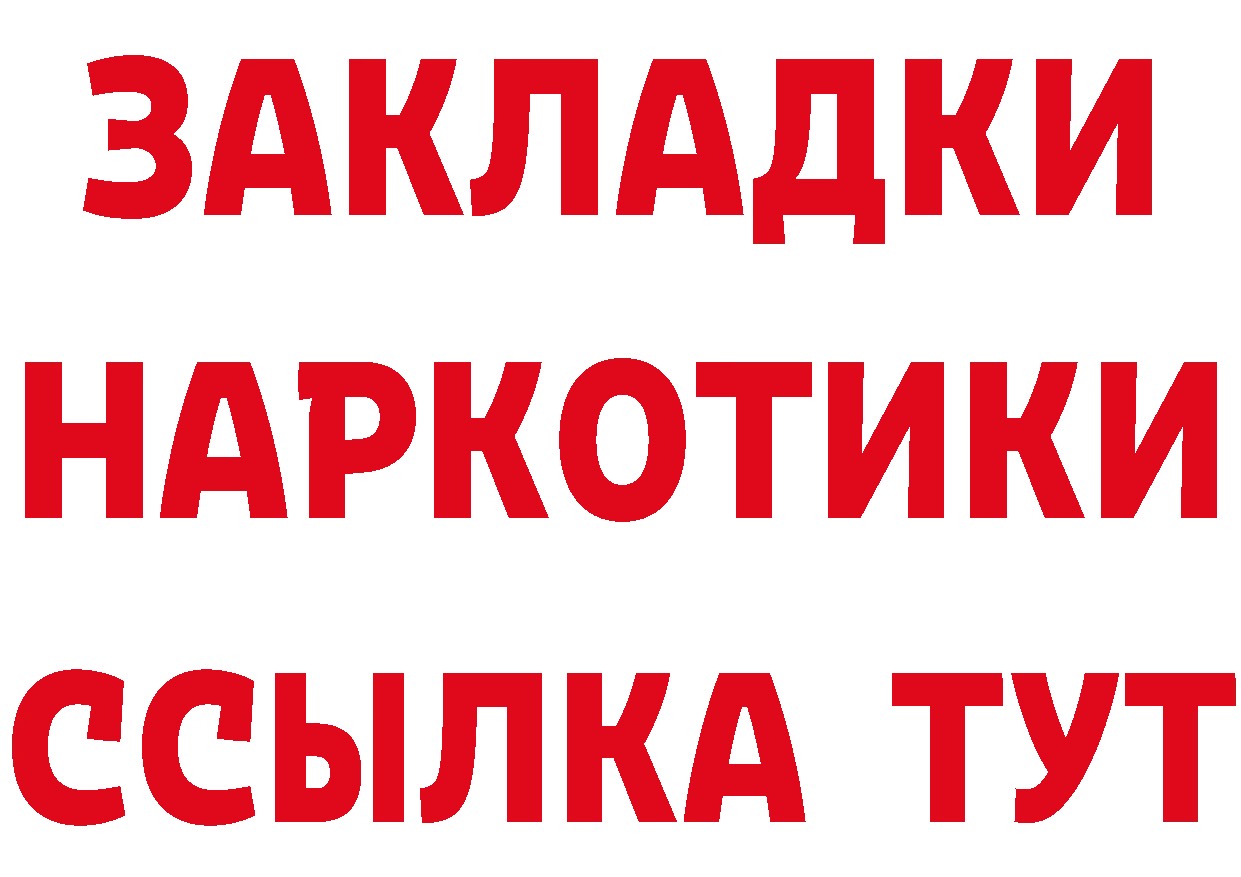 ЗАКЛАДКИ
НАРКОТИКИ
ССЫЛКА ТУТ